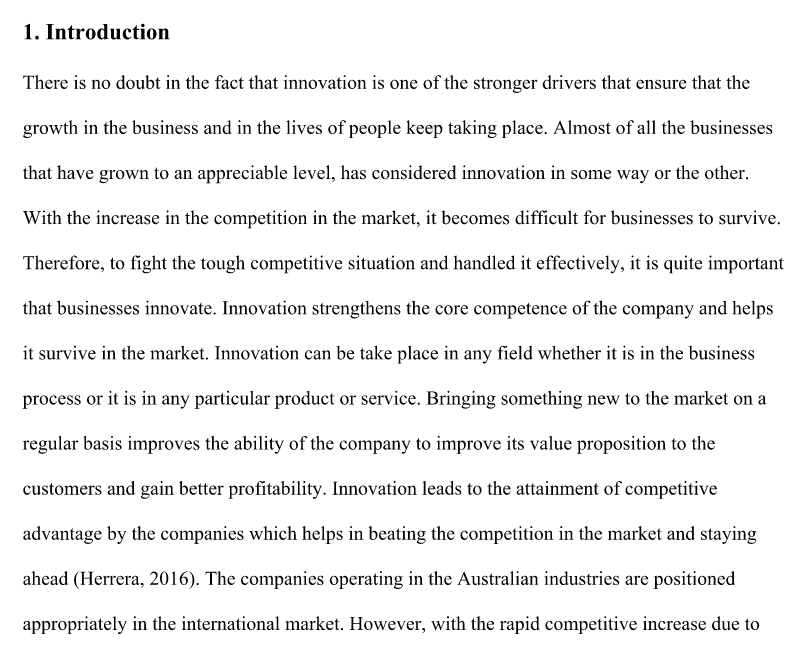 1. Introduction

There is no doubt in the fact that innovation is one of the stronger drivers that ensure that the growth in the business and in the lives of people keep taking place. Almost of all the businesses that have grown to an appreciable level, has considered innovation in some way or the other. With the increase in the competition in the market, it becomes difficult for businesses to survive. Therefore, to fight the tough competitive situation and handled it effectively, it is quite important that businesses innovate. Innovation strengthens the core competence of the company and helps it survive in the market. Innovation can be take place in any field whether it is in the business process or it is in any particular product or service. Bringing something new to the market on a regular basis improves the ability of the company to improve its value proposition to the customers and gain better profitability. Innovation leads to the attainment of competitive advantage by the companies which helps in beating the competition in the market and staying ahead (Herrera, 2016). The companies operating in the Australian industries are positioned appropriately in the international market. However, with the rapid competitive increase due to